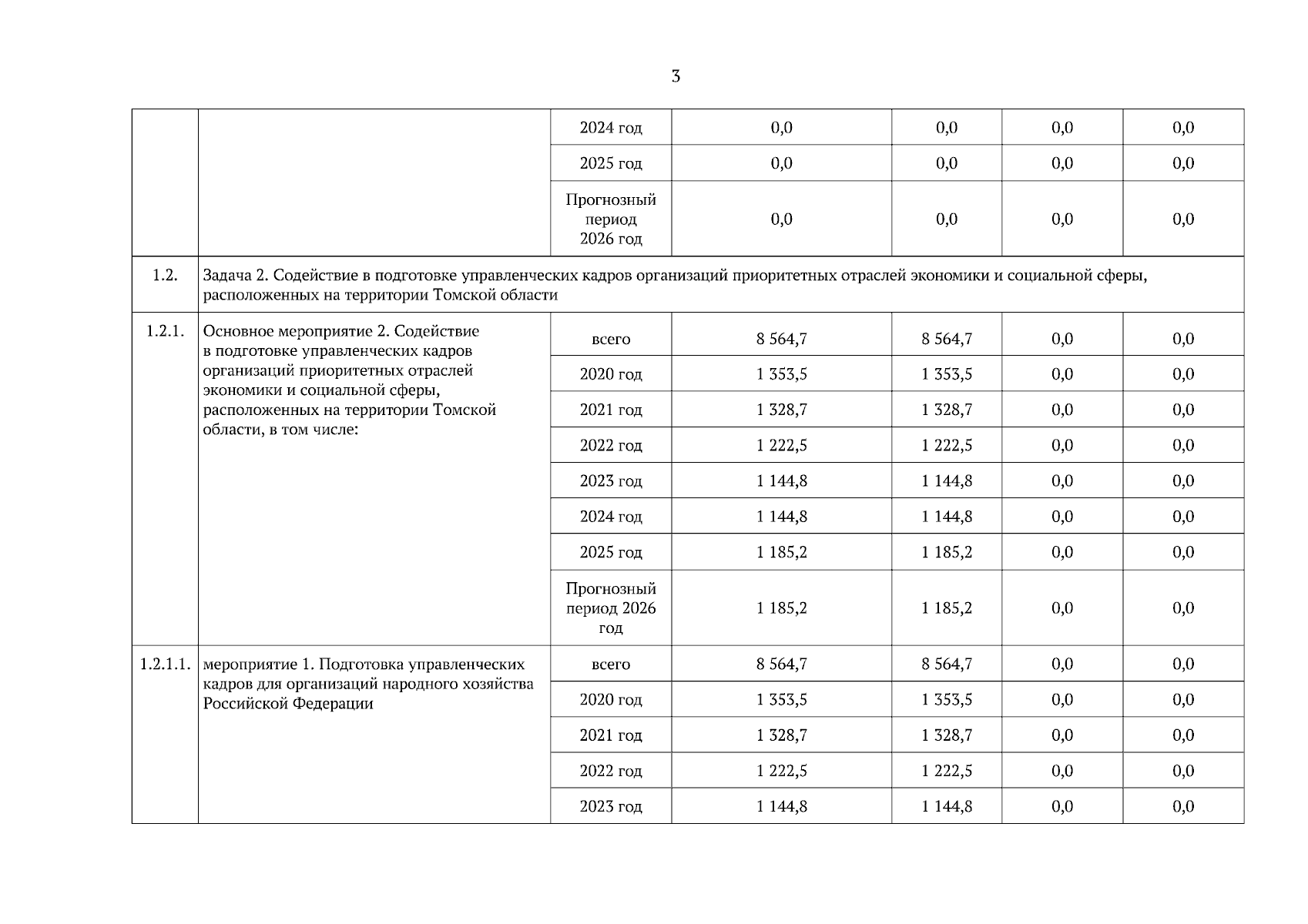 3

| | | | | | | |
|---|---|---|---|---|---|---|
| | | 2024 год | 0,0 | 0,0 | 0,0 | 0,0 |
| | | 2025 год | 0,0 | 0,0 | 0,0 | 0,0 |
| | | Прогнозный период 2026 год | 0,0 | 0,0 | 0,0 | 0,0 |
| 1.2. | Задача 2. Содействие в подготовке управленческих кадров организаций приоритетных отраслей экономики и социальной сферы, расположенных на территории Томской области | | | | | |
| 1.2.1. | Основное мероприятие 2. Содействие в подготовке управленческих кадров организаций приоритетных отраслей экономики и социальной сферы, расположенных на территории Томской области, в том числе: | всего | 8 564,7 | 8 564,7 | 0,0 | 0,0 |
| | | 2020 год | 1 353,5 | 1 353,5 | 0,0 | 0,0 |
| | | 2021 год | 1 328,7 | 1 328,7 | 0,0 | 0,0 |
| | | 2022 год | 1 222,5 | 1 222,5 | 0,0 | 0,0 |
| | | 2023 год | 1 144,8 | 1 144,8 | 0,0 | 0,0 |
| | | 2024 год | 1 144,8 | 1 144,8 | 0,0 | 0,0 |
| | | 2025 год | 1 185,2 | 1 185,2 | 0,0 | 0,0 |
| | | Прогнозный период 2026 год | 1 185,2 | 1 185,2 | 0,0 | 0,0 |
| 1.2.1.1. | мероприятие 1. Подготовка управленческих кадров для организаций народного хозяйства Российской Федерации | всего | 8 564,7 | 8 564,7 | 0,0 | 0,0 |
| | | 2020 год | 1 353,5 | 1 353,5 | 0,0 | 0,0 |
| | | 2021 год | 1 328,7 | 1 328,7 | 0,0 | 0,0 |
| | | 2022 год | 1 222,5 | 1 222,5 | 0,0 | 0,0 |
| | | 2023 год | 1 144,8 | 1 144,8 | 0,0 | 0,0 |